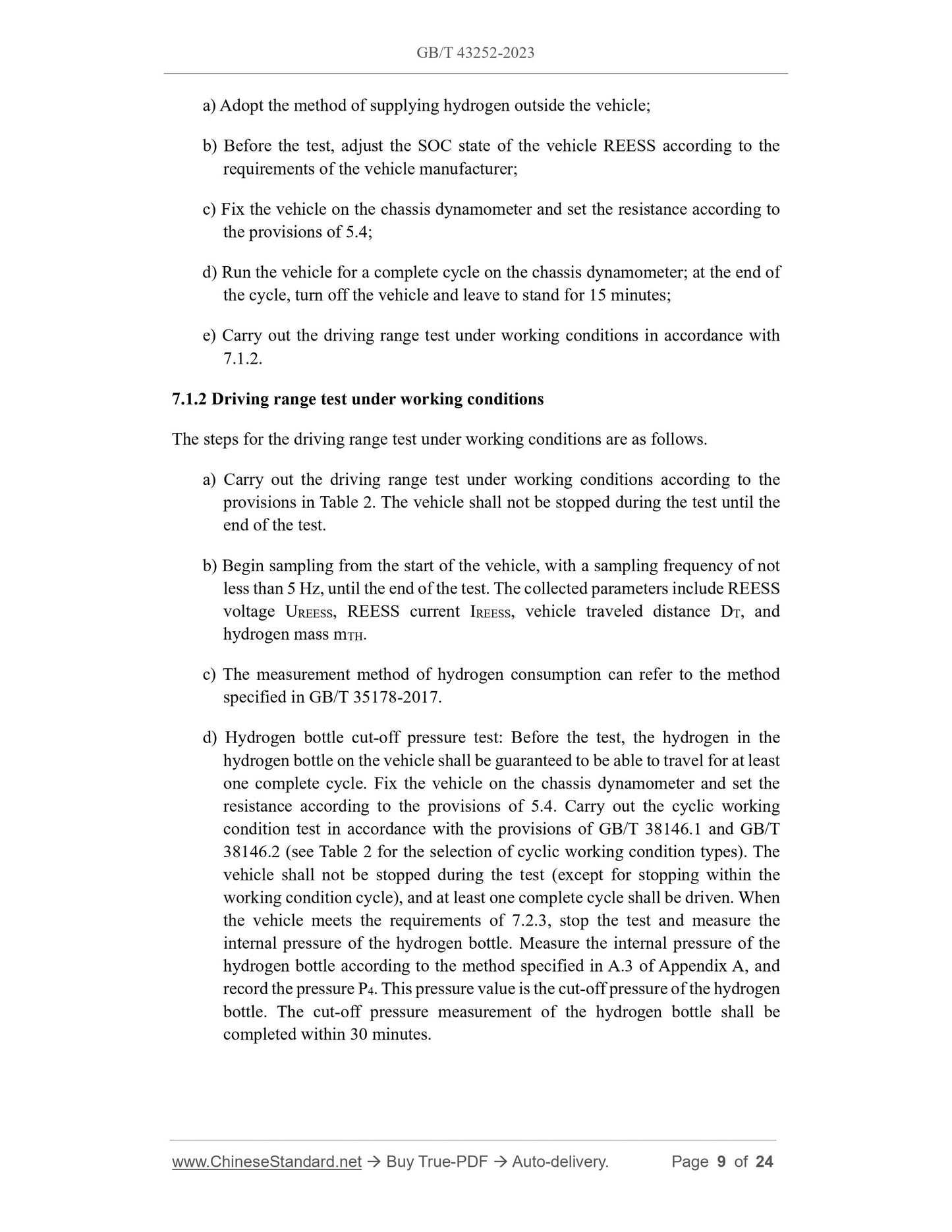 GB/T 43252-2023

a) Adopt the method of supplying hydrogen outside the vehicle;

b) Before the test, adjust the SOC state of the vehicle REESS according to the requirements of the vehicle manufacturer;

c) Fix the vehicle on the chassis dynamometer and set the resistance according to the provisions of 5.4;

d) Run the vehicle for a complete cycle on the chassis dynamometer; at the end of the cycle, turn off the vehicle and leave to stand for 15 minutes;

e) Carry out the driving range test under working conditions in accordance with 7.1.2.

7.1.2 Driving range test under working conditions

The steps for the driving range test under working conditions are as follows.

a) Carry out the driving range test under working conditions according to the provisions in Table 2. The vehicle shall not be stopped during the test until the end of the test.

b) Begin sampling from the start of the vehicle, with a sampling frequency of not less than 5 Hz, until the end of the test. The collected parameters include REESS voltage $U_{REESS}$, REESS current $I_{REESS}$, vehicle traveled distance $D_T$, and hydrogen mass $m_{TH}$.

c) The measurement method of hydrogen consumption can refer to the method specified in GB/T 35178-2017.

d) Hydrogen bottle cut-off pressure test: Before the test, the hydrogen in the hydrogen bottle on the vehicle shall be guaranteed to be able to travel for at least one complete cycle. Fix the vehicle on the chassis dynamometer and set the resistance according to the provisions of 5.4. Carry out the cyclic working condition test in accordance with the provisions of GB/T 38146.1 and GB/T 38146.2 (see Table 2 for the selection of cyclic working condition types). The vehicle shall not be stopped during the test (except for stopping within the working condition cycle), and at least one complete cycle shall be driven. When the vehicle meets the requirements of 7.2.3, stop the test and measure the internal pressure of the hydrogen bottle. Measure the internal pressure of the hydrogen bottle according to the method specified in A.3 of Appendix A, and record the pressure $P_4$. This pressure value is the cut-off pressure of the hydrogen bottle. The cut-off pressure measurement of the hydrogen bottle shall be completed within 30 minutes.

www.ChineseStandard.net → Buy True-PDF → Auto-delivery. Page 9 of 24